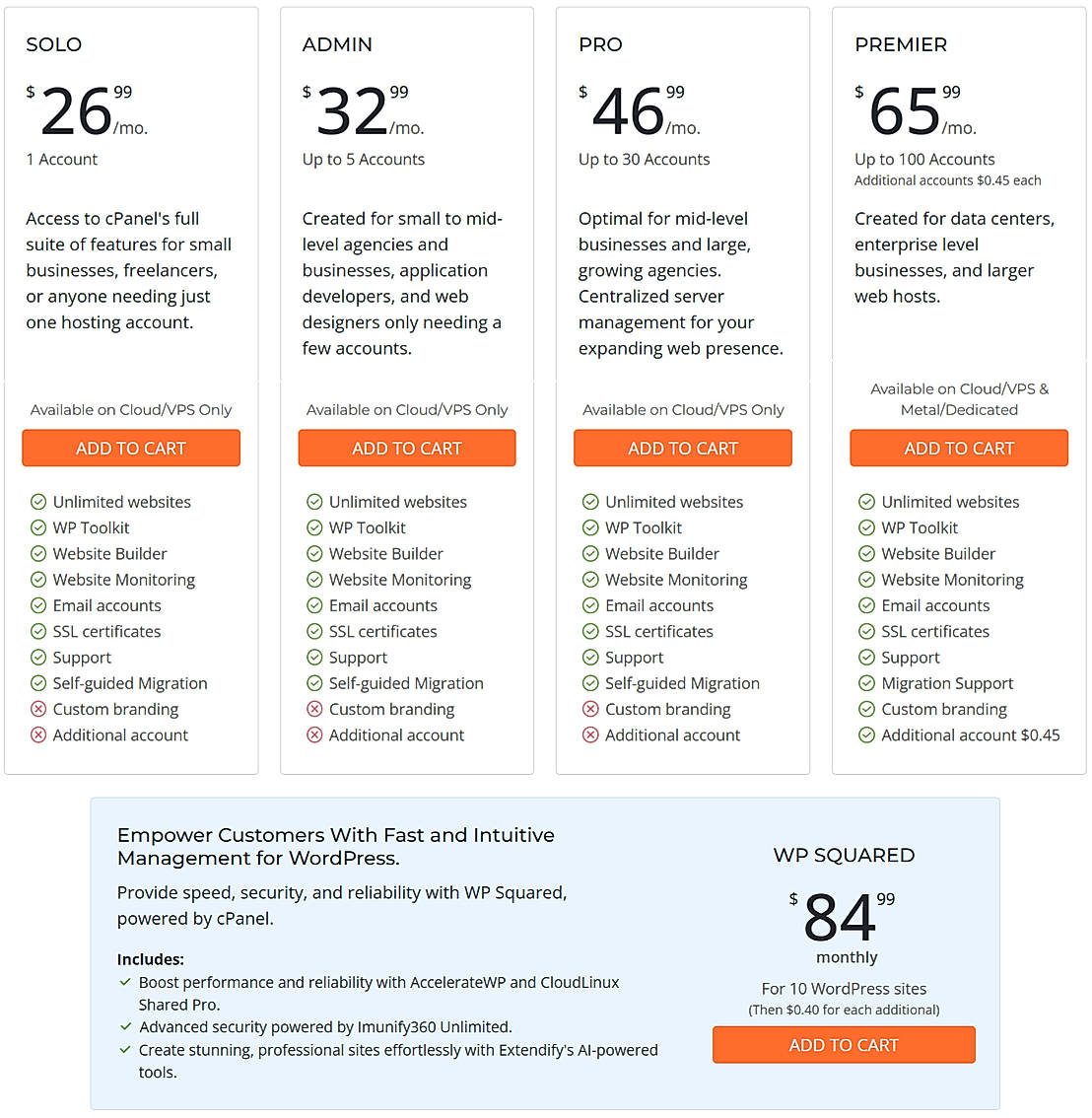 SOLO

$ 26 99 /mo.

1 Account

Access to cPanel's full suite of features for small businesses, freelancers, or anyone needing just one hosting account.

Available on Cloud/VPS Only

ADD TO CART

Unlimited websites
WP Toolkit
Website Builder
Website Monitoring
Email accounts
SSL certificates
Support
Self-guided Migration
Custom branding
Additional account

ADMIN

$ 32 99 /mo.

Up to 5 Accounts

Created for small to mid-level agencies and businesses, application developers, and web designers only needing a few accounts.

Available on Cloud/VPS Only

ADD TO CART

Unlimited websites
WP Toolkit
Website Builder
Website Monitoring
Email accounts
SSL certificates
Support
Self-guided Migration
Custom branding
Additional account

PRO

$ 46 99 /mo.

Up to 30 Accounts

Optimal for mid-level businesses and large, growing agencies. Centralized server management for your expanding web presence.

Available on Cloud/VPS Only

ADD TO CART

Unlimited websites
WP Toolkit
Website Builder
Website Monitoring
Email accounts
SSL certificates
Support
Self-guided Migration
Custom branding
Additional account

PREMIER

$ 65 99 /mo.

Up to 100 Accounts
Additional accounts $0.45 each

Created for data centers, enterprise level businesses, and larger web hosts.

Available on Cloud/VPS & Metal/Dedicated

ADD TO CART

Unlimited websites
WP Toolkit
Website Builder
Website Monitoring
Email accounts
SSL certificates
Support
Migration Support
Custom branding
Additional account $0.45

Empower Customers With Fast and Intuitive Management for WordPress.

Provide speed, security, and reliability with WP Squared, powered by cPanel.

Includes:
Boost performance and reliability with AccelerateWP and CloudLinux Shared Pro.
Advanced security powered by Imunify360 Unlimited.
Create stunning, professional sites effortlessly with Extendify's AI-powered tools.

WP SQUARED

$ 84 99
monthly

For 10 WordPress sites
(Then $0.40 for each additional)

ADD TO CART